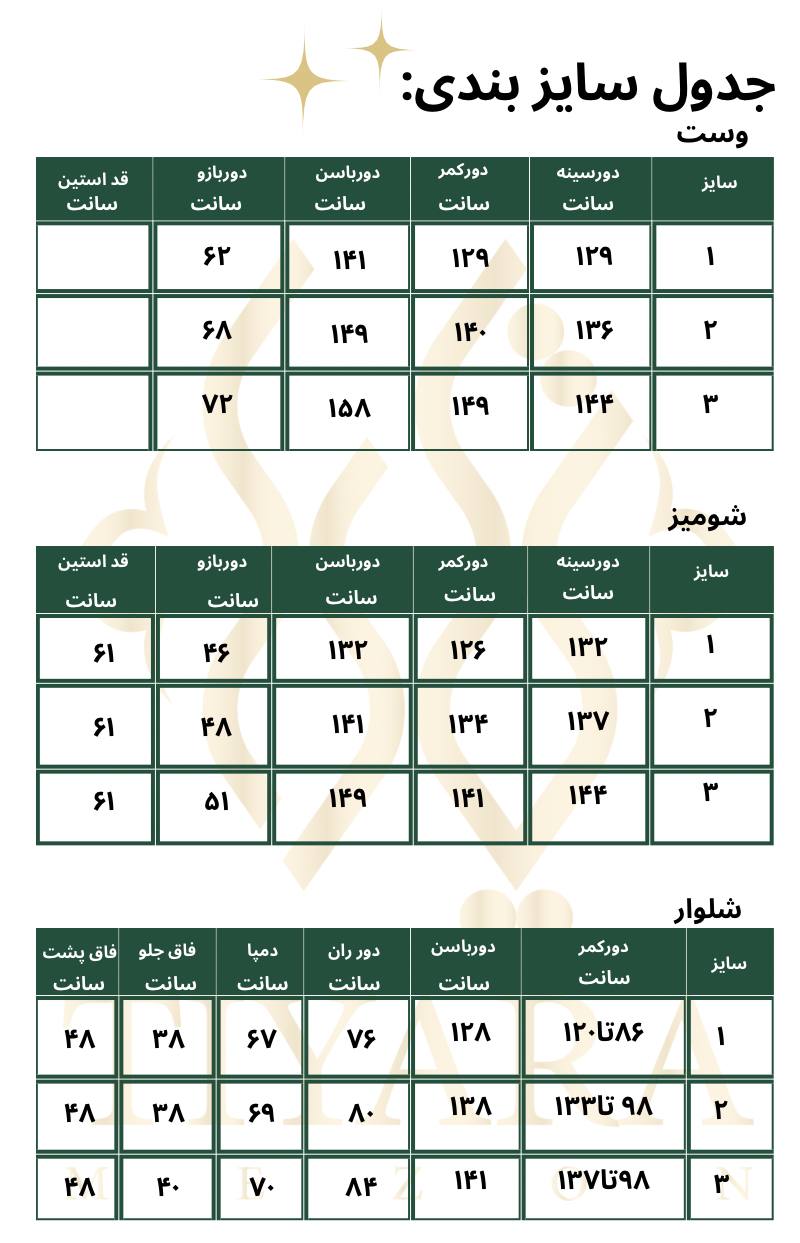 جدول سایز بندی:
وست

| سایز | دورسینه سانت | دورکمر سانت | دورباسن سانت | دوربازو سانت | قد استین سانت |
|---|---|---|---|---|---|
| ۱ | ۱۲۹ | ۱۲۹ | ۱۴۱ | ۶۲ | |
| ۲ | ۱۳۶ | ۱۴۰ | ۱۴۹ | ۶۸ | |
| ۳ | ۱۴۴ | ۱۴۹ | ۱۵۸ | ۷۲ | |

شومیز

| سایز | دورسینه سانت | دورکمر سانت | دورباسن سانت | دوربازو سانت | قد استین سانت |
|---|---|---|---|---|---|
| ۱ | ۱۳۲ | ۱۲۶ | ۱۳۲ | ۴۶ | ۶۱ |
| ۲ | ۱۳۷ | ۱۳۴ | ۱۴۱ | ۴۸ | ۶۱ |
| ۳ | ۱۴۴ | ۱۴۱ | ۱۴۹ | ۵۱ | ۶۱ |

شلوار

| سایز | دورکمر سانت | دورباسن سانت | دور ران سانت | دمپا سانت | فاق جلو سانت | فاق پشت سانت |
|---|---|---|---|---|---|---|
| ۱ | ۸۶تا۱۲۰ | ۱۲۸ | ۷۶ | ۶۷ | ۳۸ | ۴۸ |
| ۲ | ۹۸ تا۱۳۳ | ۱۳۸ | ۸۰ | ۶۹ | ۳۸ | ۴۸ |
| ۳ | ۹۸تا۱۳۷ | ۱۴۱ | ۸۴ | ۷۰ | ۴۰ | ۴۸ |

TIYARA
MEZON